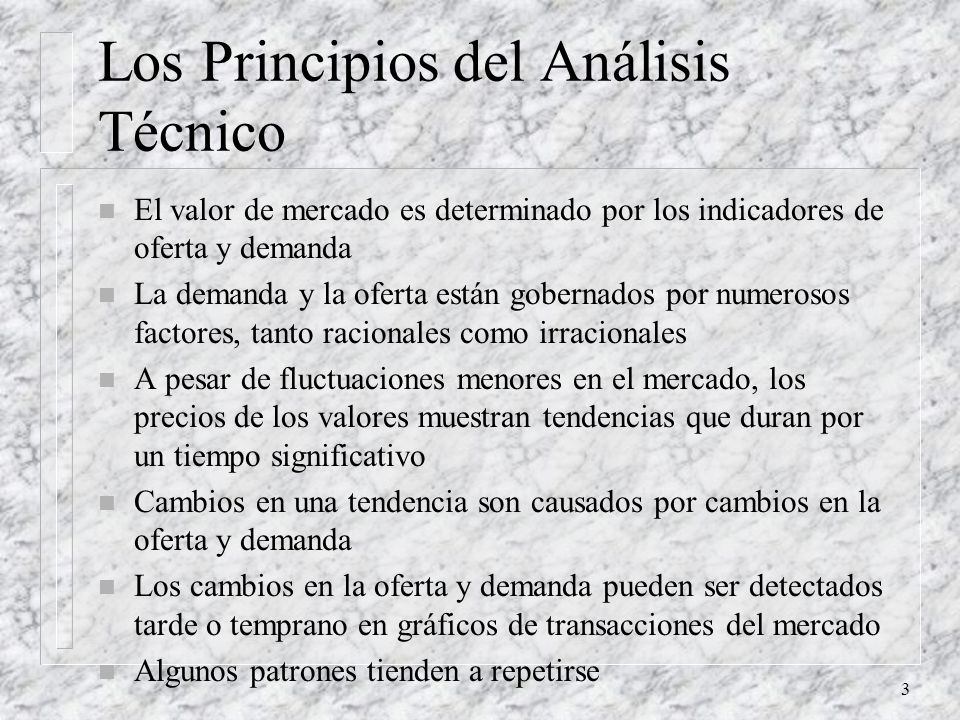 Los Principios del Análisis Técnico

n El valor de mercado es determinado por los indicadores de oferta y demanda

n La demanda y la oferta están gobernados por numerosos factores, tanto racionales como irracionales

n A pesar de fluctuaciones menores en el mercado, los precios de los valores muestran tendencias que duran por un tiempo significativo

n Cambios en una tendencia son causados por cambios en la oferta y demanda

n Los cambios en la oferta y demanda pueden ser detectados tarde o temprano en gráficos de transacciones del mercado

n Algunos patrones tienden a repetirse

3